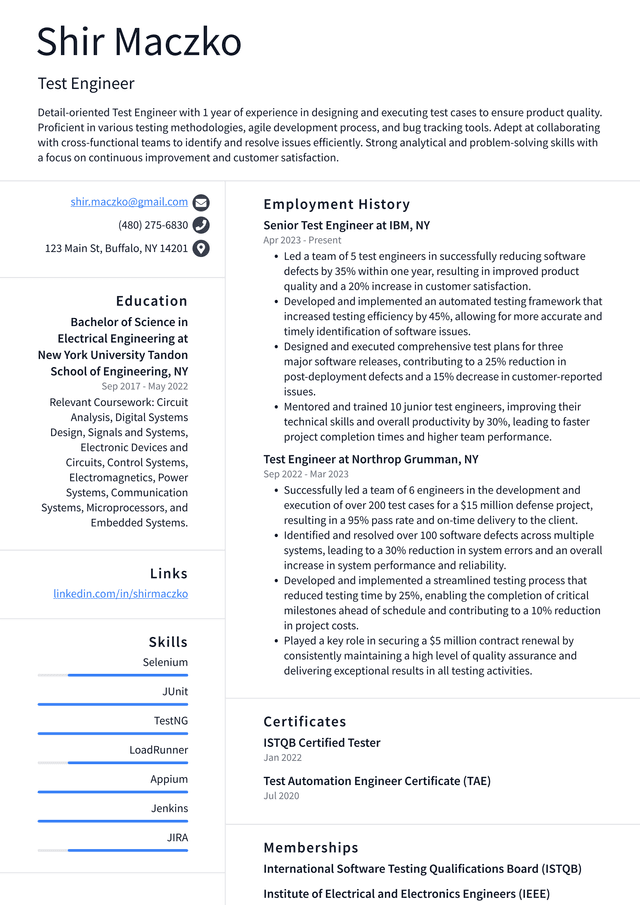 Shir Maczko

Test Engineer

Detail-oriented Test Engineer with 1 year of experience in designing and executing test cases to ensure product quality. Proficient in various testing methodologies, agile development process, and bug tracking tools. Adept at collaborating with cross-functional teams to identify and resolve issues efficiently. Strong analytical and problem-solving skills with a focus on continuous improvement and customer satisfaction.

shir.maczko@gmail.com
(480) 275-6830
123 Main St, Buffalo, NY 14201

Education

Bachelor of Science in Electrical Engineering at New York University Tandon School of Engineering, NY
Sep 2017 - May 2022

Relevant Coursework: Circuit Analysis, Digital Systems Design, Signals and Systems, Electronic Devices and Circuits, Control Systems, Electromagnetics, Power Systems, Communication Systems, Microprocessors, and Embedded Systems.

Links

linkedin.com/in/shirmaczko

Skills

Selenium
JUnit
TestNG
LoadRunner
Appium
Jenkins
JIRA

Employment History

Senior Test Engineer at IBM, NY
Apr 2023 - Present

• Led a team of 5 test engineers in successfully reducing software defects by 35% within one year, resulting in improved product quality and a 20% increase in customer satisfaction.
• Developed and implemented an automated testing framework that increased testing efficiency by 45%, allowing for more accurate and timely identification of software issues.
• Designed and executed comprehensive test plans for three major software releases, contributing to a 25% reduction in post-deployment defects and a 15% decrease in customer-reported issues.
• Mentored and trained 10 junior test engineers, improving their technical skills and overall productivity by 30%, leading to faster project completion times and higher team performance.

Test Engineer at Northrop Grumman, NY
Sep 2022 - Mar 2023

• Successfully led a team of 6 engineers in the development and execution of over 200 test cases for a $15 million defense project, resulting in a 95% pass rate and on-time delivery to the client.
• Identified and resolved over 100 software defects across multiple systems, leading to a 30% reduction in system errors and an overall increase in system performance and reliability.
• Developed and implemented a streamlined testing process that reduced testing time by 25%, enabling the completion of critical milestones ahead of schedule and contributing to a 10% reduction in project costs.
• Played a key role in securing a $5 million contract renewal by consistently maintaining a high level of quality assurance and delivering exceptional results in all testing activities.

Certificates

ISTQB Certified Tester
Jan 2022

Test Automation Engineer Certificate (TAE)
Jul 2020

Memberships

International Software Testing Qualifications Board (ISTQB)

Institute of Electrical and Electronics Engineers (IEEE)